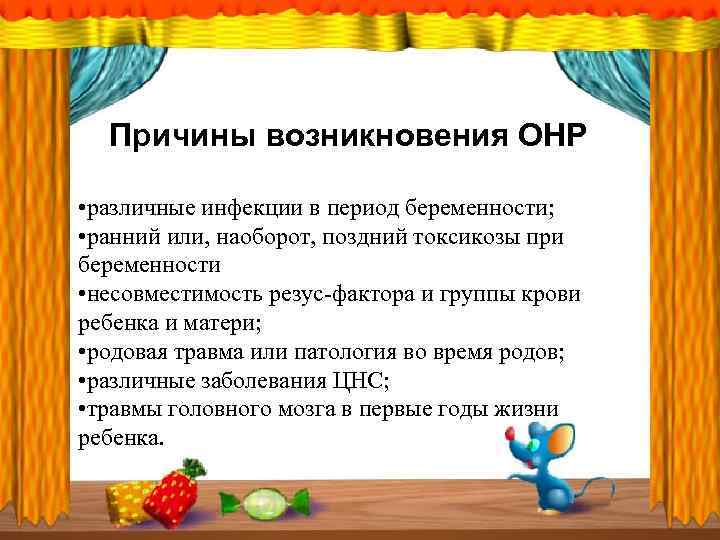 Причины возникновения ОНР

•различные инфекции в период беременности;
•ранний или, наоборот, поздний токсикозы при беременности
•несовместимость резус-фактора и группы крови ребенка и матери;
•родовая травма или патология во время родов;
•различные заболевания ЦНС;
•травмы головного мозга в первые годы жизни ребенка.